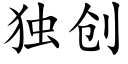 独创